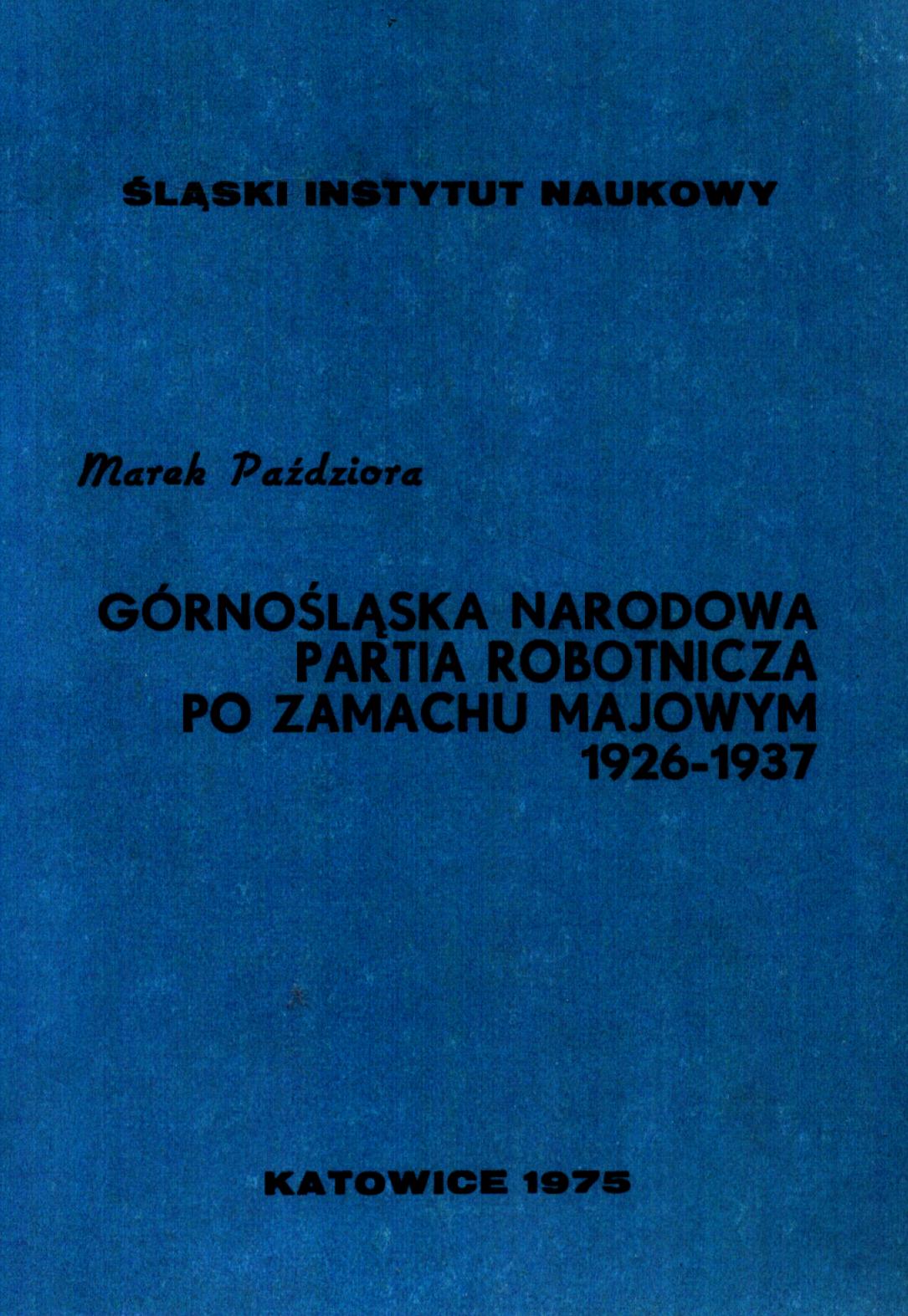 ŚLĄSKI INSTYTUT NAUKOWY

Marek Paździora

GÓRNOŚLĄSKA NARODOWA PARTIA ROBOTNICZA PO ZAMACHU MAJOWYM 1926-1937

KATOWICE 1975